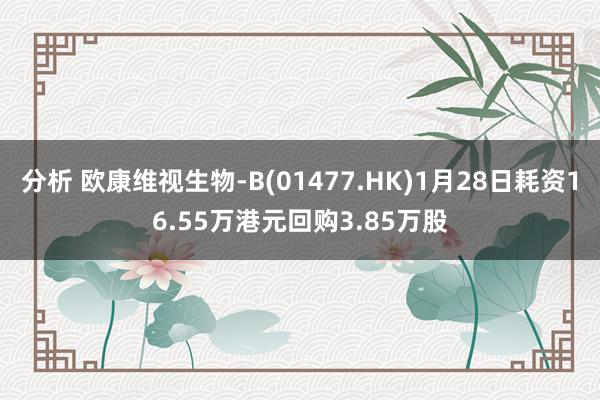 分析 欧康维视生物-B(01477.HK)1月28日耗资16.55万港元回购3.85万股